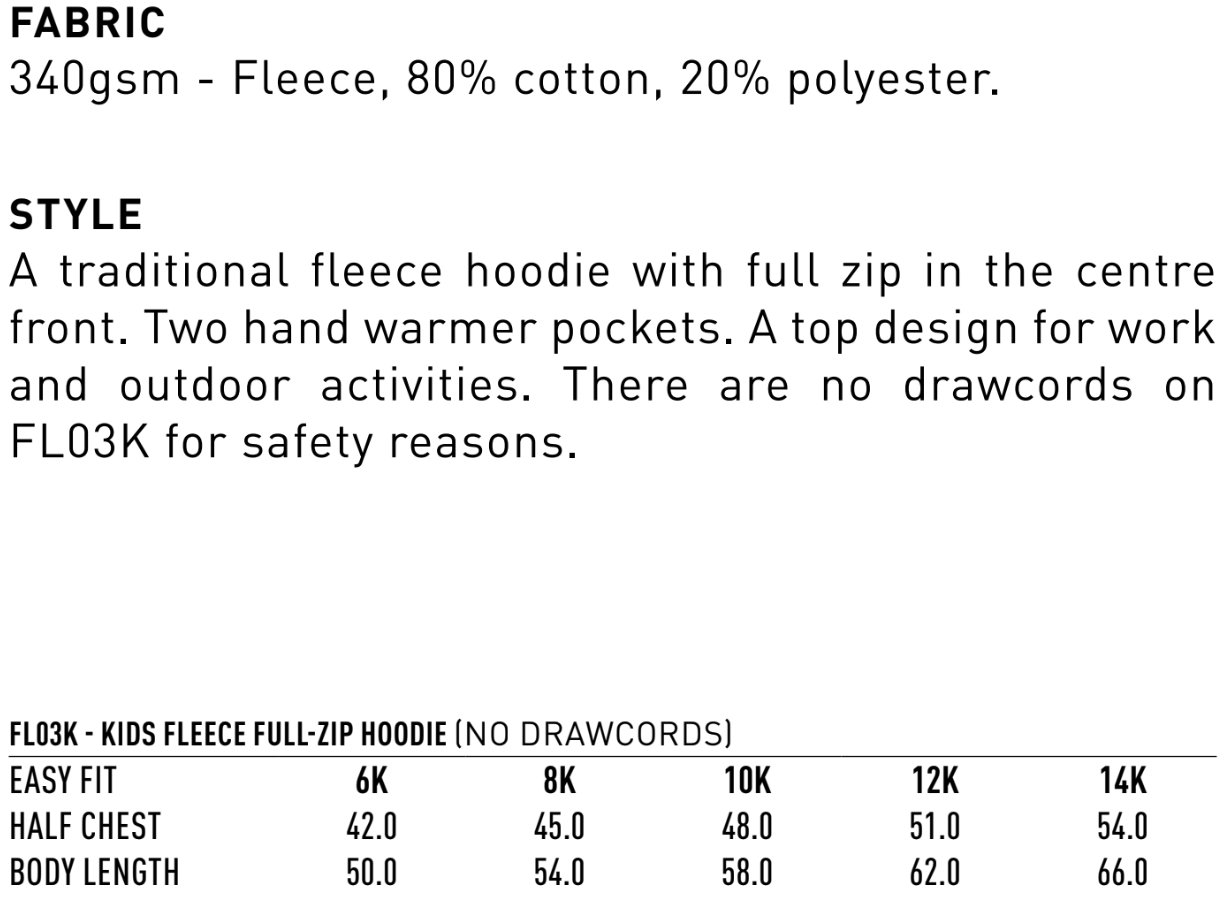 FABRIC
340gsm - Fleece, 80% cotton, 20% polyester.

STYLE
A traditional fleece hoodie with full zip in the centre front. Two hand warmer pockets. A top design for work and outdoor activities. There are no drawcords on FL03K for safety reasons.

FL03K - KIDS FLEECE FULL-ZIP HOODIE (NO DRAWCORDS)

| EASY FIT | 6K | 8K | 10K | 12K | 14K |
|---|---|---|---|---|---|
| HALF CHEST | 42.0 | 45.0 | 48.0 | 51.0 | 54.0 |
| BODY LENGTH | 50.0 | 54.0 | 58.0 | 62.0 | 66.0 |